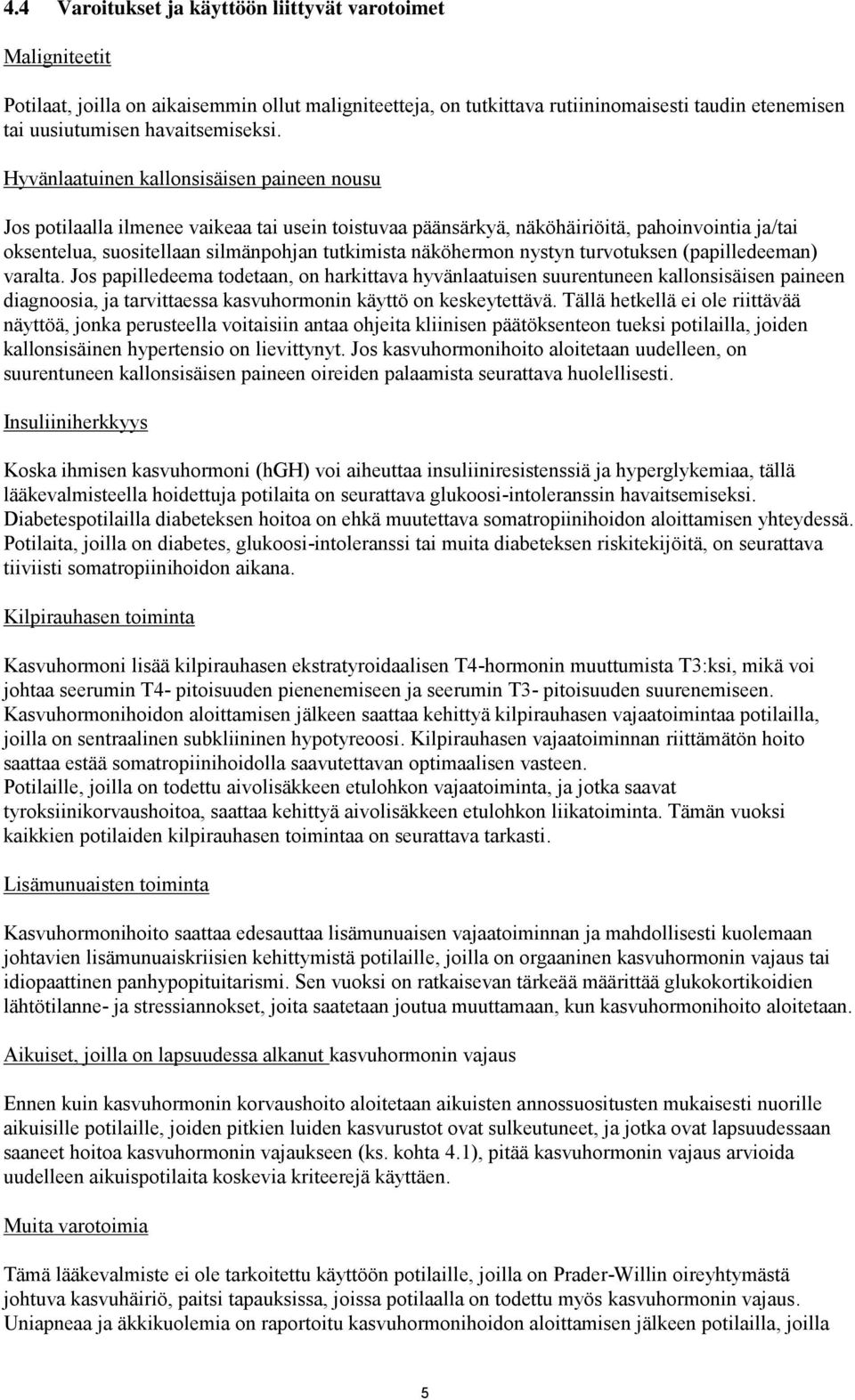 4.4 Varoitukset ja käyttöön liittyvät varotoimet

Maligniteetit

Potilaat, joilla on aikaisemmin ollut maligniteetteja, on tutkittava rutiininomaisesti taudin etenemisen tai uusiutumisen havaitsemiseksi.

Hyvänlaatuinen kallonsisäisen paineen nousu

Jos potilaalla ilmenee vaikeaa tai usein toistuvaa päänsärkyä, näköhäiriöitä, pahoinvointia ja/tai oksentelua, suositellaan silmänpohjan tutkimista näköhermon nystyn turvotuksen (papilledeeman) varalta. Jos papilledeema todetaan, on harkittava hyvänlaatuisen suurentuneen kallonsisäisen paineen diagnoosia, ja tarvittaessa kasvuhormonin käyttö on keskeytettävä. Tällä hetkellä ei ole riittävää näyttöä, jonka perusteella voitaisiin antaa ohjeita kliinisen päätöksenteon tueksi potilailla, joiden kallonsisäinen hypertensio on lievittynyt. Jos kasvuhormonihoito aloitetaan uudelleen, on suurentuneen kallonsisäisen paineen oireiden palaamista seurattava huolellisesti.

Insuliiniherkkyys

Koska ihmisen kasvuhormoni (hGH) voi aiheuttaa insuliiniresistenssiä ja hyperglykemiaa, tällä lääkevalmisteella hoidettuja potilaita on seurattava glukoosi-intoleranssin havaitsemiseksi. Diabetespotilailla diabeteksen hoitoa on ehkä muutettava somatropiinihoidon aloittamisen yhteydessä. Potilaita, joilla on diabetes, glukoosi-intoleranssi tai muita diabeteksen riskitekijöitä, on seurattava tiiviisti somatropiinihoidon aikana.

Kilpirauhasen toiminta

Kasvuhormoni lisää kilpirauhasen ekstratyroidaalisen T4-hormonin muuttumista T3:ksi, mikä voi johtaa seerumin T4- pitoisuuden pienenemiseen ja seerumin T3- pitoisuuden suurenemiseen. Kasvuhormonihoidon aloittamisen jälkeen saattaa kehittyä kilpirauhasen vajaatoimintaa potilailla, joilla on sentraalinen subkliininen hypotyreoosi. Kilpirauhasen vajaatoiminnan riittämätön hoito saattaa estää somatropiinihoidolla saavutettavan optimaalisen vasteen.
Potilaille, joilla on todettu aivolisäkkeen etulohkon vajaatoiminta, ja jotka saavat tyroksiinikorvaushoitoa, saattaa kehittyä aivolisäkkeen etulohkon liikatoiminta. Tämän vuoksi kaikkien potilaiden kilpirauhasen toimintaa on seurattava tarkasti.

Lisämunuaisten toiminta

Kasvuhormonihoito saattaa edesauttaa lisämunuaisen vajaatoiminnan ja mahdollisesti kuolemaan johtavien lisämunuaiskriisien kehittymistä potilaille, joilla on orgaaninen kasvuhormonin vajaus tai idiopaattinen panhypopituitarismi. Sen vuoksi on ratkaisevan tärkeää määrittää glukokortikoidien lähtötilanne- ja stressiannokset, joita saatetaan joutua muuttamaan, kun kasvuhormonihoito aloitetaan.

Aikuiset, joilla on lapsuudessa alkanut kasvuhormonin vajaus

Ennen kuin kasvuhormonin korvaushoito aloitetaan aikuisten annossuositusten mukaisesti nuorille aikuisille potilaille, joiden pitkien luiden kasvurustot ovat sulkeutuneet, ja jotka ovat lapsuudessaan saaneet hoitoa kasvuhormonin vajaukseen (ks. kohta 4.1), pitää kasvuhormonin vajaus arvioida uudelleen aikuispotilaita koskevia kriteerejä käyttäen.

Muita varotoimia

Tämä lääkevalmiste ei ole tarkoitettu käyttöön potilaille, joilla on Prader-Willin oireyhtymästä johtuva kasvuhäiriö, paitsi tapauksissa, joissa potilaalla on todettu myös kasvuhormonin vajaus. Uniapneaa ja äkkikuolemia on raportoitu kasvuhormonihoidon aloittamisen jälkeen potilailla, joilla

5